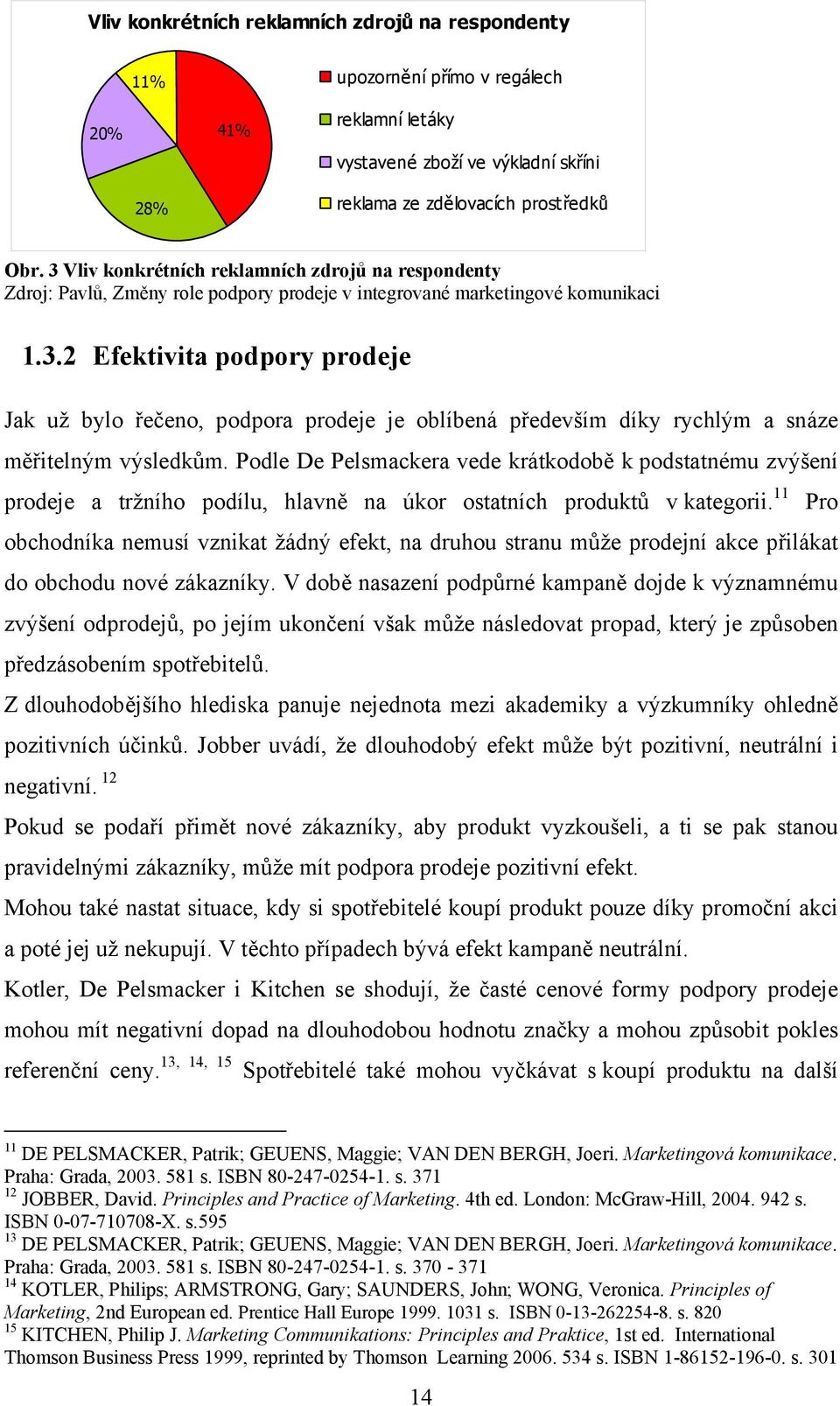 Vliv konkrétních reklamních zdrojů na respondenty

11%
20%
41%
28%

upozornění přímo v regálech
reklamní letáky
vystavené zboží ve výkladní skříni
reklama ze zdělovacích prostředků

Obr. 3 Vliv konkrétních reklamních zdrojů na respondenty
Zdroj: Pavlů, Změny role podpory prodeje v integrované marketingové komunikaci

1.3.2 Efektivita podpory prodeje

Jak už bylo řečeno, podpora prodeje je oblíbená především díky rychlým a snáze měřitelným výsledkům. Podle De Pelsmackera vede krátkodobě k podstatnému zvýšení prodeje a tržního podílu, hlavně na úkor ostatních produktů v kategorii.$^{11}$ Pro obchodníka nemusí vznikat žádný efekt, na druhou stranu může prodejní akce přilákat do obchodu nové zákazníky. V době nasazení podpůrné kampaně dojde k významnému zvýšení odprodejů, po jejím ukončení však může následovat propad, který je způsoben předzásobením spotřebitelů.

Z dlouhodobějšího hlediska panuje nejednota mezi akademiky a výzkumníky ohledně pozitivních účinků. Jobber uvádí, že dlouhodobý efekt může být pozitivní, neutrální i negativní. $^{12}$

Pokud se podaří přimět nové zákazníky, aby produkt vyzkoušeli, a ti se pak stanou pravidelnými zákazníky, může mít podpora prodeje pozitivní efekt.

Mohou také nastat situace, kdy si spotřebitelé koupí produkt pouze díky promoční akci a poté jej už nekupují. V těchto případech bývá efekt kampaně neutrální.

Kotler, De Pelsmacker i Kitchen se shodují, že časté cenové formy podpory prodeje mohou mít negativní dopad na dlouhodobou hodnotu značky a mohou způsobit pokles referenční ceny.$^{13, 14, 15}$ Spotřebitelé také mohou vyčkávat s koupí produktu na další

$^{11}$ DE PELSMACKER, Patrik; GEUENS, Maggie; VAN DEN BERGH, Joeri. Marketingová komunikace. Praha: Grada, 2003. 581 s. ISBN 80-247-0254-1. s. 371
$^{12}$ JOBBER, David. Principles and Practice of Marketing. 4th ed. London: McGraw-Hill, 2004. 942 s. ISBN 0-07-710708-X. s.595
$^{13}$ DE PELSMACKER, Patrik; GEUENS, Maggie; VAN DEN BERGH, Joeri. Marketingová komunikace. Praha: Grada, 2003. 581 s. ISBN 80-247-0254-1. s. 370 - 371
$^{14}$ KOTLER, Philips; ARMSTRONG, Gary; SAUNDERS, John; WONG, Veronica. Principles of Marketing, 2nd European ed. Prentice Hall Europe 1999. 1031 s. ISBN 0-13-262254-8. s. 820
$^{15}$ KITCHEN, Philip J. Marketing Communikations: Principles and Praktice, 1st ed. International Thomson Business Press 1999, reprinted by Thomson Learning 2006. 534 s. ISBN 1-86152-196-0. s. 301

14